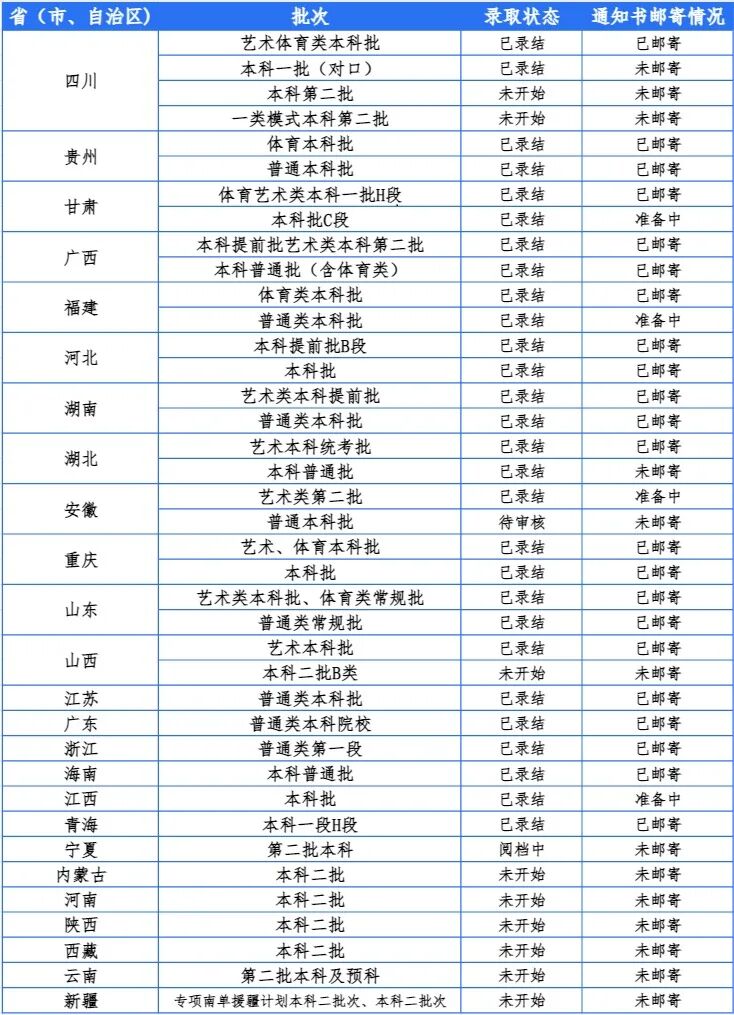 | 省（市、自治区） | 批次 | 录取状态 | 通知书邮寄情况 |
|---|---|---|---|
| 四川 | 艺术体育类本科批 | 已录结 | 已邮寄 |
| | 本科一批（对口） | 已录结 | 未邮寄 |
| | 本科第二批 | 未开始 | 未邮寄 |
| | 一类模式本科第二批 | 未开始 | 未邮寄 |
| 贵州 | 体育本科批 | 已录结 | 已邮寄 |
| | 普通本科批 | 已录结 | 已邮寄 |
| 甘肃 | 体育艺术类本科一批H段 | 已录结 | 已邮寄 |
| | 本科批C段 | 已录结 | 准备中 |
| 广西 | 本科提前批艺术类本科第二批 | 已录结 | 已邮寄 |
| | 本科普通批（含体育类） | 已录结 | 已邮寄 |
| 福建 | 体育类本科批 | 已录结 | 已邮寄 |
| | 普通类本科批 | 已录结 | 准备中 |
| 河北 | 本科提前批B段 | 已录结 | 已邮寄 |
| | 本科批 | 已录结 | 已邮寄 |
| 湖南 | 艺术类本科提前批 | 已录结 | 已邮寄 |
| | 普通类本科批 | 已录结 | 已邮寄 |
| 湖北 | 艺术本科统考批 | 已录结 | 已邮寄 |
| | 本科普通批 | 已录结 | 未邮寄 |
| 安徽 | 艺术类第二批 | 已录结 | 准备中 |
| | 普通本科批 | 待审核 | 未邮寄 |
| 重庆 | 艺术、体育本科批 | 已录结 | 已邮寄 |
| | 本科批 | 已录结 | 已邮寄 |
| 山东 | 艺术类本科批、体育类常规批 | 已录结 | 已邮寄 |
| | 普通类常规批 | 已录结 | 已邮寄 |
| 山西 | 艺术本科批 | 已录结 | 已邮寄 |
| | 本科二批B类 | 未开始 | 未邮寄 |
| 江苏 | 普通类本科批 | 已录结 | 已邮寄 |
| 广东 | 普通类本科院校 | 已录结 | 已邮寄 |
| 浙江 | 普通类第一段 | 已录结 | 已邮寄 |
| 海南 | 本科普通批 | 已录结 | 已邮寄 |
| 江西 | 本科批 | 已录结 | 准备中 |
| 青海 | 本科一段H段 | 已录结 | 已邮寄 |
| 宁夏 | 第二批本科 | 阅档中 | 未邮寄 |
| 内蒙古 | 本科二批 | 未开始 | 未邮寄 |
| 河南 | 本科二批 | 未开始 | 未邮寄 |
| 陕西 | 本科二批 | 未开始 | 未邮寄 |
| 西藏 | 本科二批 | 未开始 | 未邮寄 |
| 云南 | 第二批本科及预科 | 未开始 | 未邮寄 |
| 新疆 | 专项南单援疆计划本科二批次、本科二批次 | 未开始 | 未邮寄 |